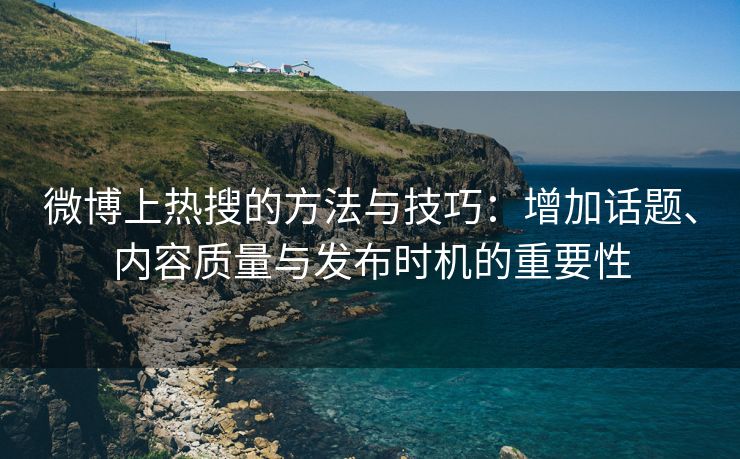 微博上热搜的方法与技巧：增加话题、内容质量与发布时机的重要性